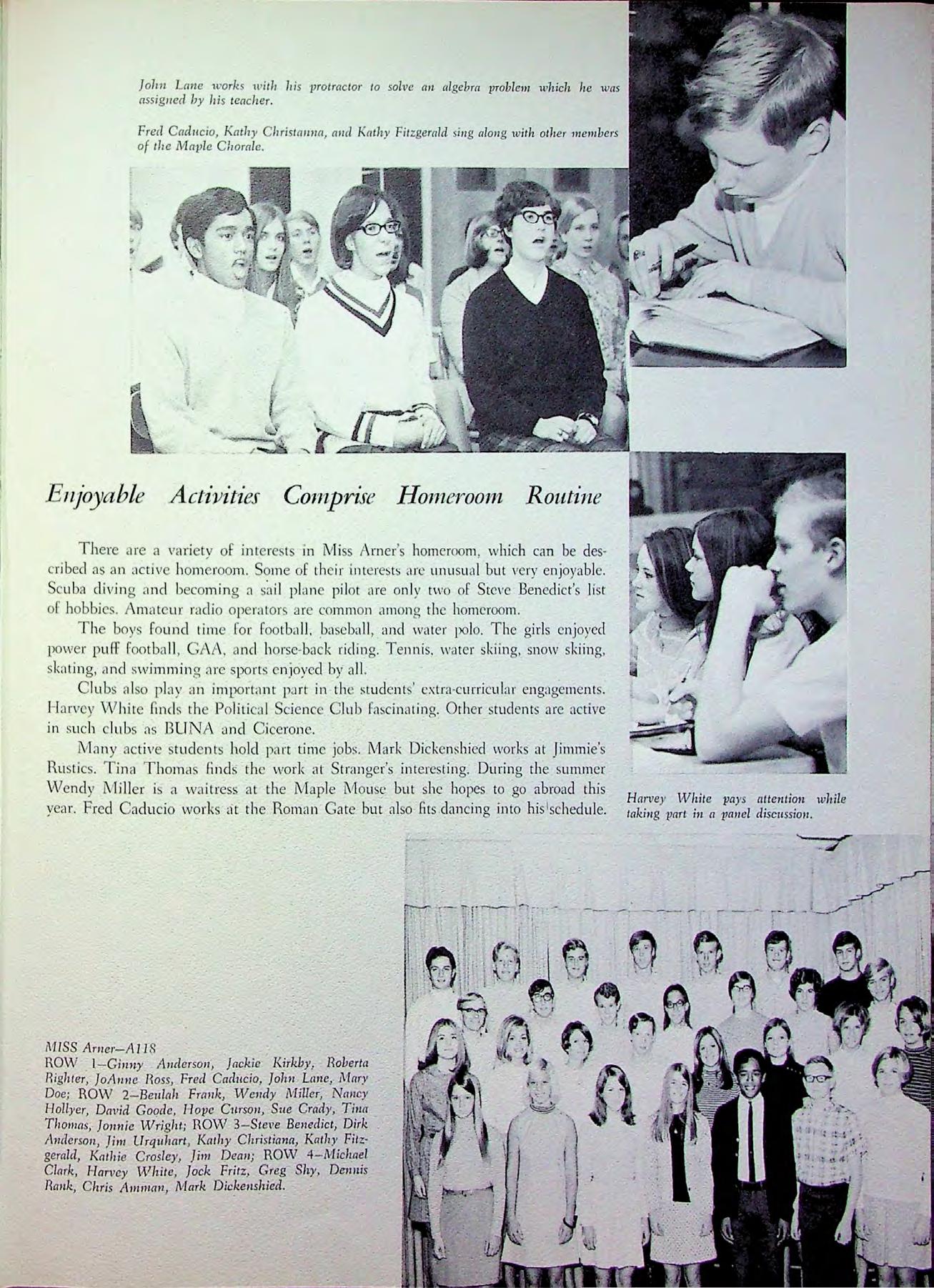 John Lane works with his protractor to solve an algebra problem which he was assigned by his teacher.

Fred Caducio, Kathy Christanna, and Kathy Fitzgerald sing along with other members of the Maple Chorale.

Enjoyable Activities Comprise Homeroom Routine

There are a variety of interests in Miss Arner's homeroom, which can be described as an active homeroom. Some of their interests are unusual but very enjoyable. Scuba diving and becoming a sail plane pilot are only two of Steve Benedict's list of hobbies. Amateur radio operators are common among the homeroom.

The boys found time for football, baseball, and water polo. The girls enjoyed power puff football, GAA, and horse-back riding. Tennis, water skiing, snow skiing, skating, and swimming are sports enjoyed by all.

Clubs also play an important part in the students' extra-curricular engagements. Harvey White finds the Political Science Club fascinating. Other students are active in such clubs as BUNA and Cicerone.

Many active students hold part time jobs. Mark Dickenshied works at Jimmie's Rustics. Tina Thomas finds the work at Stranger's interesting. During the summer Wendy Miller is a waitress at the Maple Mouse but she hopes to go abroad this year. Fred Caducio works at the Roman Gate but also fits dancing into his schedule.

Harvey White pays attention while taking part in a panel discussion.

MISS Arner—A118
ROW 1—Ginny Anderson, Jackie Kirkby, Roberta Righter, JoAnne Ross, Fred Caducio, John Lane, Mary Doe; ROW 2—Beulah Frank, Wendy Miller, Nancy Hollyer, David Goode, Hope Curson, Sue Crady, Tina Thomas, Jonnie Wright; ROW 3—Steve Benedict, Dirk Anderson, Jim Urquhart, Kathy Christiana, Kathy Fitzgerald, Kathie Crosley, Jim Dean; ROW 4—Michael Clark, Harvey White, Jock Fritz, Greg Shy, Dennis Rank, Chris Amman, Mark Dickenshied.